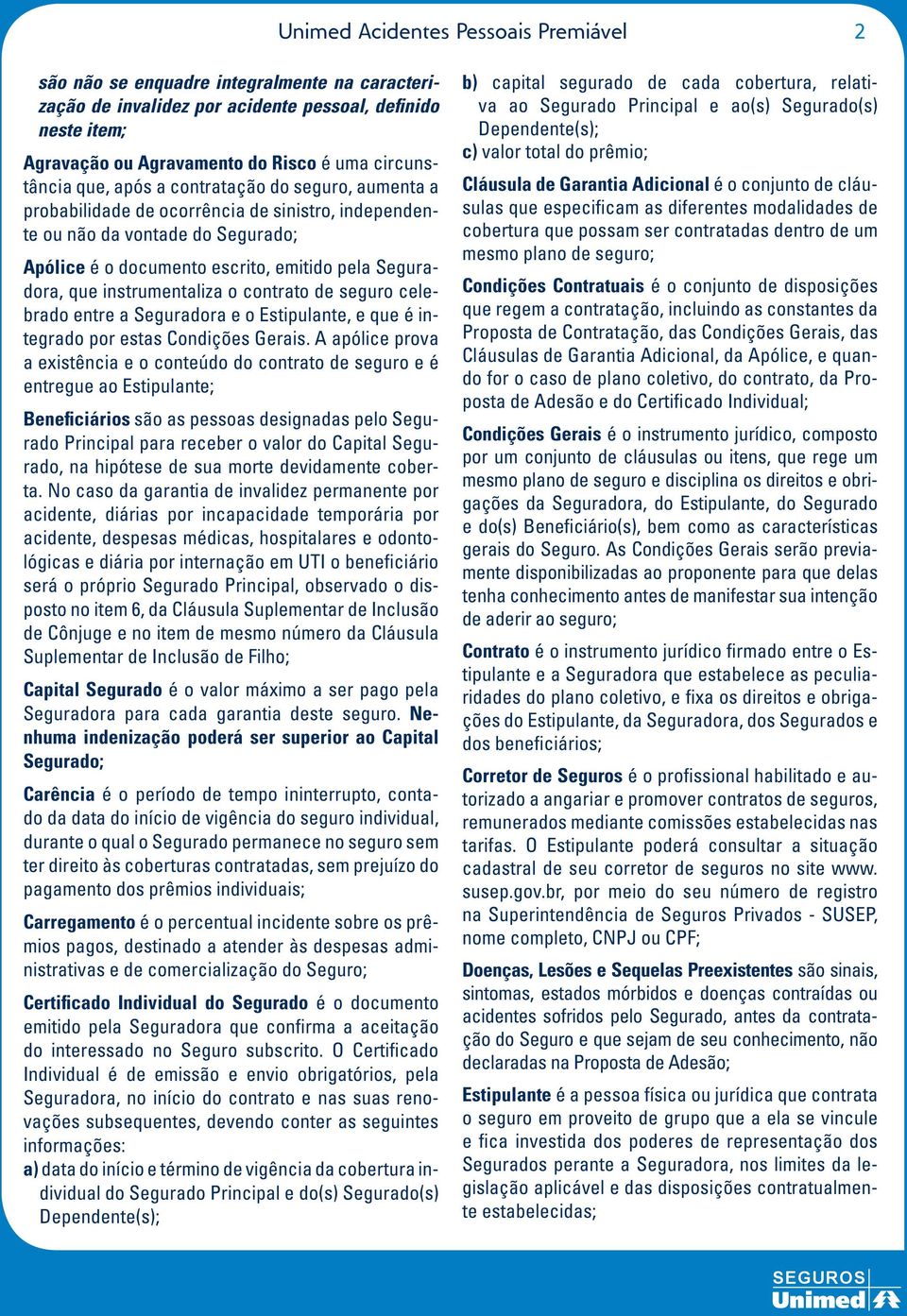 Unimed Acidentes Pessoais Premiável 2

são não se enquadre integralmente na caracterização de invalidez por acidente pessoal, definido neste item;

Agravação ou Agravamento do Risco é uma circunstância que, após a contratação do seguro, aumenta a probabilidade de ocorrência de sinistro, independente ou não da vontade do Segurado;

Apólice é o documento escrito, emitido pela Seguradora, que instrumentaliza o contrato de seguro celebrado entre a Seguradora e o Estipulante, e que é integrado por estas Condições Gerais. A apólice prova a existência e o conteúdo do contrato de seguro e é entregue ao Estipulante;

Beneficiários são as pessoas designadas pelo Segurado Principal para receber o valor do Capital Segurado, na hipótese de sua morte devidamente coberta. No caso da garantia de invalidez permanente por acidente, diárias por incapacidade temporária por acidente, despesas médicas, hospitalares e odontológicas e diária por internação em UTI o beneficiário será o próprio Segurado Principal, observado o disposto no item 6, da Cláusula Suplementar de Inclusão de Cônjuge e no item de mesmo número da Cláusula Suplementar de Inclusão de Filho;

Capital Segurado é o valor máximo a ser pago pela Seguradora para cada garantia deste seguro. Nenhuma indenização poderá ser superior ao Capital Segurado;

Carência é o período de tempo ininterrupto, contado da data do início de vigência do seguro individual, durante o qual o Segurado permanece no seguro sem ter direito às coberturas contratadas, sem prejuízo do pagamento dos prêmios individuais;

Carregamento é o percentual incidente sobre os prêmios pagos, destinado a atender às despesas administrativas e de comercialização do Seguro;

Certificado Individual do Segurado é o documento emitido pela Seguradora que confirma a aceitação do interessado no Seguro subscrito. O Certificado Individual é de emissão e envio obrigatórios, pela Seguradora, no início do contrato e nas suas renovações subsequentes, devendo conter as seguintes informações:
a) data do início e término de vigência da cobertura individual do Segurado Principal e do(s) Segurado(s) Dependente(s);
b) capital segurado de cada cobertura, relativa ao Segurado Principal e ao(s) Segurado(s) Dependente(s);
c) valor total do prêmio;

Cláusula de Garantia Adicional é o conjunto de cláusulas que especificam as diferentes modalidades de cobertura que possam ser contratadas dentro de um mesmo plano de seguro;

Condições Contratuais é o conjunto de disposições que regem a contratação, incluindo as constantes da Proposta de Contratação, das Condições Gerais, das Cláusulas de Garantia Adicional, da Apólice, e quando for o caso de plano coletivo, do contrato, da Proposta de Adesão e do Certificado Individual;

Condições Gerais é o instrumento jurídico, composto por um conjunto de cláusulas ou itens, que rege um mesmo plano de seguro e disciplina os direitos e obrigações da Seguradora, do Estipulante, do Segurado e do(s) Beneficiário(s), bem como as características gerais do Seguro. As Condições Gerais serão previamente disponibilizadas ao proponente para que delas tenha conhecimento antes de manifestar sua intenção de aderir ao seguro;

Contrato é o instrumento jurídico firmado entre o Estipulante e a Seguradora que estabelece as peculiaridades do plano coletivo, e fixa os direitos e obrigações do Estipulante, da Seguradora, dos Segurados e dos beneficiários;

Corretor de Seguros é o profissional habilitado e autorizado a angariar e promover contratos de seguros, remunerados mediante comissões estabelecidas nas tarifas. O Estipulante poderá consultar a situação cadastral de seu corretor de seguros no site www.susep.gov.br, por meio do seu número de registro na Superintendência de Seguros Privados - SUSEP, nome completo, CNPJ ou CPF;

Doenças, Lesões e Sequelas Preexistentes são sinais, sintomas, estados mórbidos e doenças contraídas ou acidentes sofridos pelo Segurado, antes da contratação do Seguro e que sejam de seu conhecimento, não declaradas na Proposta de Adesão;

Estipulante é a pessoa física ou jurídica que contrata o seguro em proveito de grupo que a ela se vincule e fica investida dos poderes de representação dos Segurados perante a Seguradora, nos limites da legislação aplicável e das disposições contratualmente estabelecidas;

SEGUROS Unimed